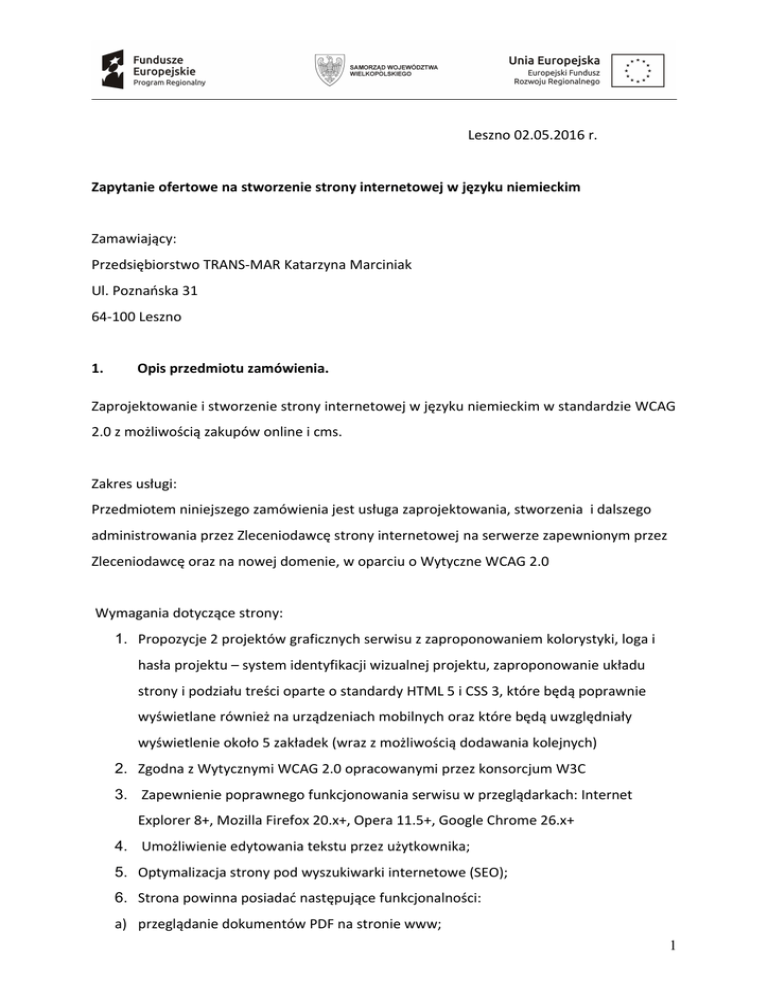 Fundusze Europejskie
Program Regionalny

SAMORZĄD WOJEWÓDZTWA WIELKOPOLSKIEGO

Unia Europejska
Europejski Fundusz Rozwoju Regionalnego

Leszno 02.05.2016 r.

Zapytanie ofertowe na stworzenie strony internetowej w języku niemieckim

Zamawiający:
Przedsiębiorstwo TRANS-MAR Katarzyna Marciniak
Ul. Poznańska 31
64-100 Leszno

1. Opis przedmiotu zamówienia.

Zaprojektowanie i stworzenie strony internetowej w języku niemieckim w standardzie WCAG 2.0 z możliwością zakupów online i cms.

Zakres usługi:
Przedmiotem niniejszego zamówienia jest usługa zaprojektowania, stworzenia i dalszego administrowania przez Zleceniodawcę strony internetowej na serwerze zapewnionym przez Zleceniodawcę oraz na nowej domenie, w oparciu o Wytyczne WCAG 2.0

Wymagania dotyczące strony:
1. Propozycje 2 projektów graficznych serwisu z zaproponowaniem kolorystyki, loga i hasła projektu – system identyfikacji wizualnej projektu, zaproponowanie układu strony i podziału treści oparte o standardy HTML 5 i CSS 3, które będą poprawnie wyświetlane również na urządzeniach mobilnych oraz które będą uwzględniały wyświetlenie około 5 zakładek (wraz z możliwością dodawania kolejnych)
2. Zgodna z Wytycznymi WCAG 2.0 opracowanymi przez konsorcjum W3C
3. Zapewnienie poprawnego funkcjonowania serwisu w przeglądarkach: Internet Explorer 8+, Mozilla Firefox 20.x+, Opera 11.5+, Google Chrome 26.x+
4. Umożliwienie edytowania tekstu przez użytkownika;
5. Optymalizacja strony pod wyszukiwarki internetowe (SEO);
6. Strona powinna posiadać następujące funkcjonalności:
a) przeglądanie dokumentów PDF na stronie www;

1